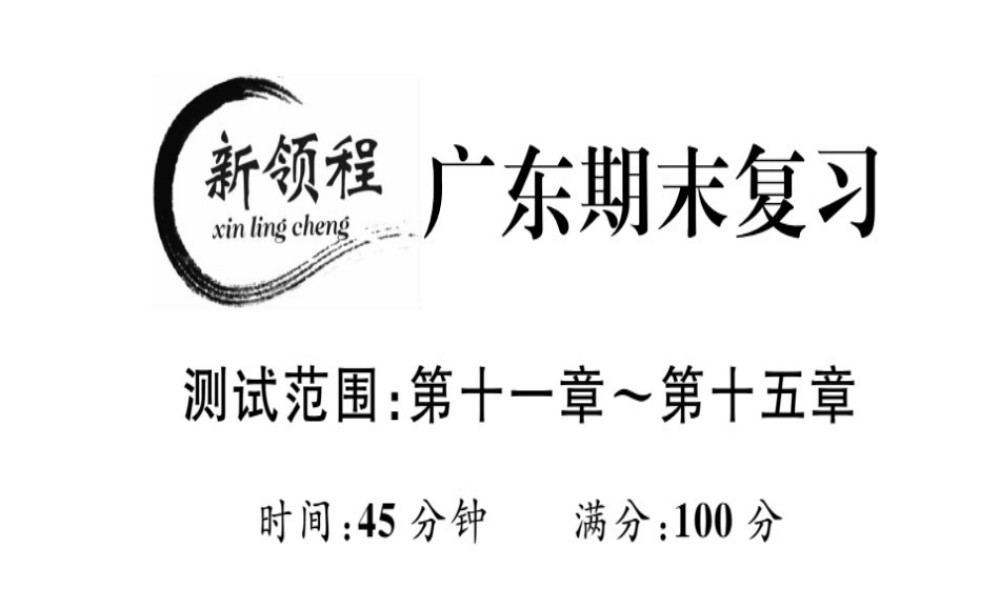 新领程
xin ling cheng

广东期末复习

测试范围:第十一章~第十五章

时间:45 分钟　　满分:100 分